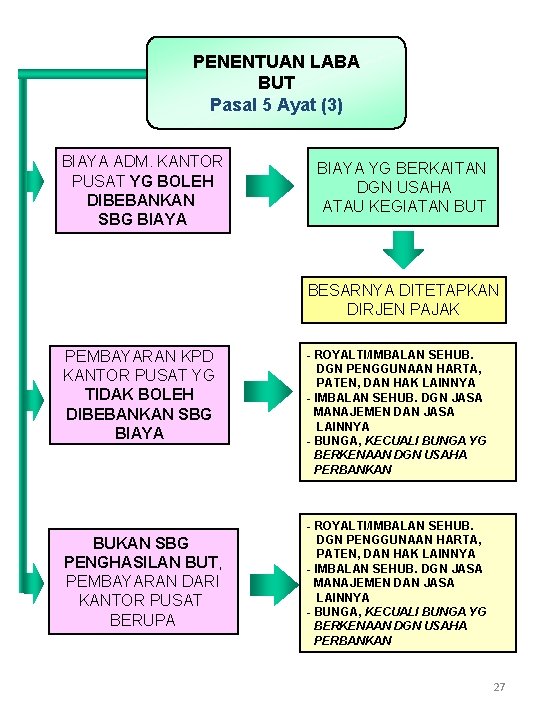 PENENTUAN LABA BUT
Pasal 5 Ayat (3)

BIAYA ADM. KANTOR PUSAT YG BOLEH DIBEBANKAN SBG BIAYA

BIAYA YG BERKAITAN DGN USAHA ATAU KEGIATAN BUT

BESARNYA DITETAPKAN DIRJEN PAJAK

PEMBAYARAN KPD KANTOR PUSAT YG TIDAK BOLEH DIBEBANKAN SBG BIAYA

- ROYALTI/IMBALAN SEHUB. DGN PENGGUNAAN HARTA, PATEN, DAN HAK LAINNYA
- IMBALAN SEHUB. DGN JASA MANAJEMEN DAN JASA LAINNYA
- BUNGA, KECUALI BUNGA YG BERKENAAN DGN USAHA PERBANKAN

BUKAN SBG PENGHASILAN BUT, PEMBAYARAN DARI KANTOR PUSAT BERUPA

- ROYALTI/IMBALAN SEHUB. DGN PENGGUNAAN HARTA, PATEN, DAN HAK LAINNYA
- IMBALAN SEHUB. DGN JASA MANAJEMEN DAN JASA LAINNYA
- BUNGA, KECUALI BUNGA YG BERKENAAN DGN USAHA PERBANKAN

27